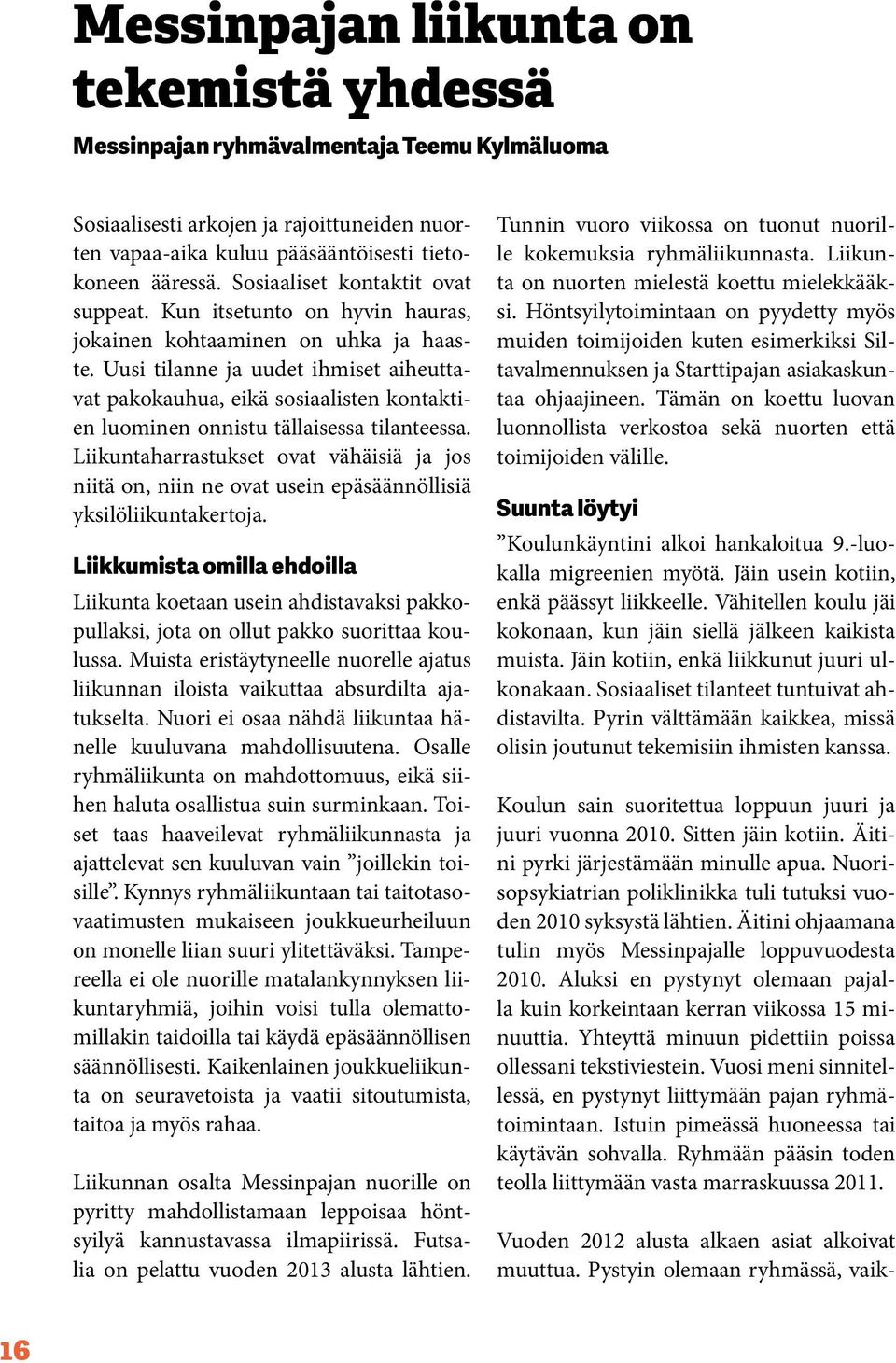 Messinpajan liikunta on tekemistä yhdessä

Messinpajan ryhmävalmentaja Teemu Kylmäluoma

Sosiaalisesti arkojen ja rajoittuneiden nuorten vapaa-aika kuluu pääsääntöisesti tietokoneen ääressä. Sosiaaliset kontaktit ovat suppeat. Kun itsetunto on hyvin hauras, jokainen kohtaaminen on uhka ja haaste. Uusi tilanne ja uudet ihmiset aiheuttavat pakokauhua, eikä sosiaalisten kontaktien luominen onnistu tällaisessa tilanteessa. Liikuntaharrastukset ovat vähäisiä ja jos niitä on, niin ne ovat usein epäsäännöllisiä yksilöliikuntakertoja.

Liikkumista omilla ehdoilla

Liikunta koetaan usein ahdistavaksi pakkopullaksi, jota on ollut pakko suorittaa koulussa. Muista eristäytyneelle nuorelle ajatus liikunnan iloista vaikuttaa absurdilta ajatukselta. Nuori ei osaa nähdä liikuntaa hänelle kuuluvana mahdollisuutena. Osalle ryhmäliikunta on mahdottomuus, eikä siihen haluta osallistua suin surminkaan. Toiset taas haaveilevat ryhmäliikunnasta ja ajattelevat sen kuuluvan vain ”joillekin toisille”. Kynnys ryhmäliikuntaan tai taitotasovaatimusten mukaiseen joukkueurheiluun on monelle liian suuri ylitettäväksi. Tampereella ei ole nuorille matalankynnyksen liikuntaryhmiä, joihin voisi tulla olemattomillakin taidoilla tai käydä epäsäännöllisen säännöllisesti. Kaikenlainen joukkueliikunta on seuravetoista ja vaatii sitoutumista, taitoa ja myös rahaa.

Liikunnan osalta Messinpajan nuorille on pyritty mahdollistamaan leppoisaa höntsyilyä kannustavassa ilmapiirissä. Futsalia on pelattu vuoden 2013 alusta lähtien. Tunnin vuoro viikossa on tuonut nuorille kokemuksia ryhmäliikunnasta. Liikunta on nuorten mielestä koettu mielekkääksi. Höntsyilytoimintaan on pyydetty myös muiden toimijoiden kuten esimerkiksi Siltavalmennuksen ja Starttipajan asiakaskuntaa ohjaajineen. Tämän on koettu luovan luonnollista verkostoa sekä nuorten että toimijoiden välille.

Suunta löytyi

”Koulunkäyntini alkoi hankaloitua 9.-luokalla migreenien myötä. Jäin usein kotiin, enkä päässyt liikkeelle. Vähitellen koulu jäi kokonaan, kun jäin siellä jälkeen kaikista muista. Jäin kotiin, enkä liikkunut juuri ulkonakaan. Sosiaaliset tilanteet tuntuivat ahdistavilta. Pyrin välttämään kaikkea, missä olisin joutunut tekemisiin ihmisten kanssa.

Koulun sain suoritettua loppuun juuri ja juuri vuonna 2010. Sitten jäin kotiin. Äitini pyrki järjestämään minulle apua. Nuorisopsykiatrian poliklinikka tuli tutuksi vuoden 2010 syksystä lähtien. Äitini ohjaamana tulin myös Messinpajalle loppuvuodesta 2010. Aluksi en pystynyt olemaan pajalla kuin korkeintaan kerran viikossa 15 minuuttia. Yhteyttä minuun pidettiin poissa ollessani tekstiviestein. Vuosi meni sinnitellessä, en pystynyt liittymään pajan ryhmätoimintaan. Istuin pimeässä huoneessa tai käytävän sohvalla. Ryhmään pääsin toden teolla liittymään vasta marraskuussa 2011.

Vuoden 2012 alusta alkaen asiat alkoivat muuttua. Pystyin olemaan ryhmässä, vaik-

16